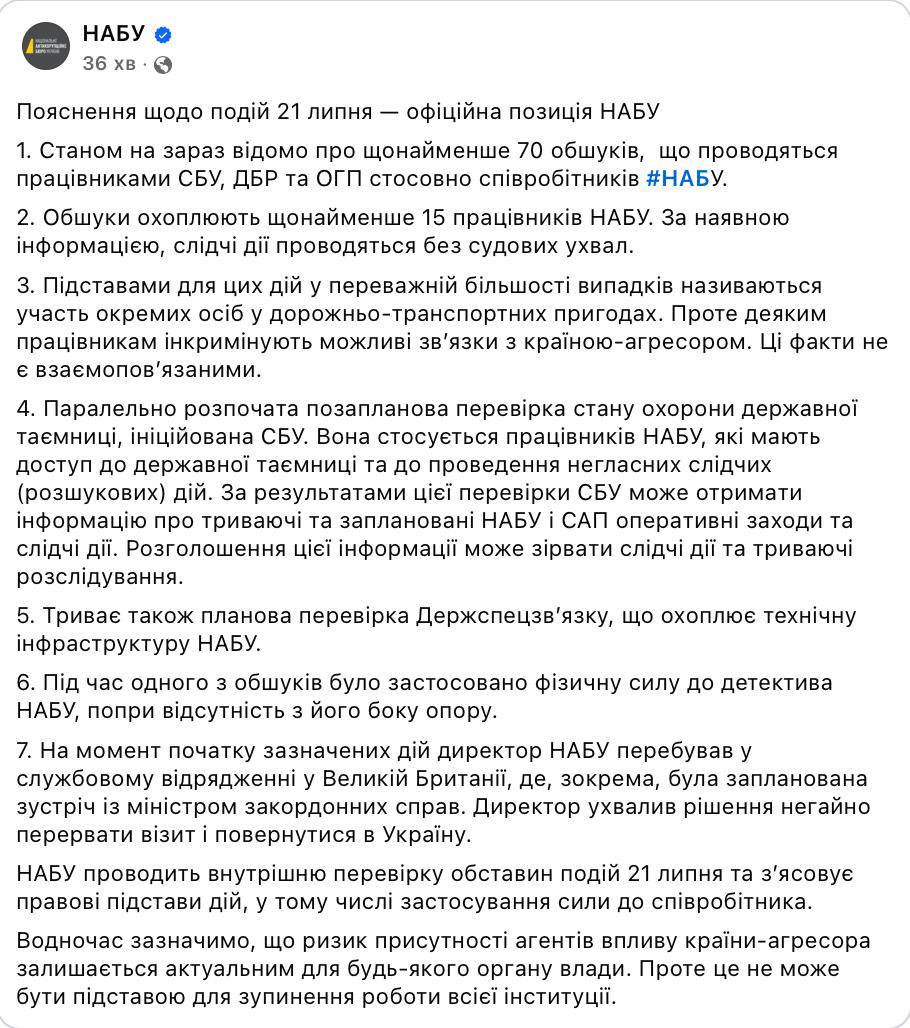 НАБУ
36 хв ·

Пояснення щодо подій 21 липня — офіційна позиція НАБУ

1. Станом на зараз відомо про щонайменше 70 обшуків, що проводяться працівниками СБУ, ДБР та ОГП стосовно співробітників #НАБУ.

2. Обшуки охоплюють щонайменше 15 працівників НАБУ. За наявною інформацією, слідчі дії проводяться без судових ухвал.

3. Підставами для цих дій у переважній більшості випадків називаються участь окремих осіб у дорожньо-транспортних пригодах. Проте деяким працівникам інкримінують можливі зв'язки з країною-агресором. Ці факти не є взаємопов'язаними.

4. Паралельно розпочата позапланова перевірка стану охорони державної таємниці, ініційована СБУ. Вона стосується працівників НАБУ, які мають доступ до державної таємниці та до проведення негласних слідчих (розшукових) дій. За результатами цієї перевірки СБУ може отримати інформацію про триваючі та заплановані НАБУ і САП оперативні заходи та слідчі дії. Розголошення цієї інформації може зірвати слідчі дії та триваючі розслідування.

5. Триває також планова перевірка Держспецзв'язку, що охоплює технічну інфраструктуру НАБУ.

6. Під час одного з обшуків було застосовано фізичну силу до детектива НАБУ, попри відсутність з його боку опору.

7. На момент початку зазначених дій директор НАБУ перебував у службовому відрядженні у Великій Британії, де, зокрема, була запланована зустріч із міністром закордонних справ. Директор ухвалив рішення негайно перервати візит і повернутися в Україну.

НАБУ проводить внутрішню перевірку обставин подій 21 липня та з'ясовує правові підстави дій, у тому числі застосування сили до співробітника.

Водночас зазначимо, що ризик присутності агентів впливу країни-агресора залишається актуальним для будь-якого органу влади. Проте це не може бути підставою для зупинення роботи всієї інституції.